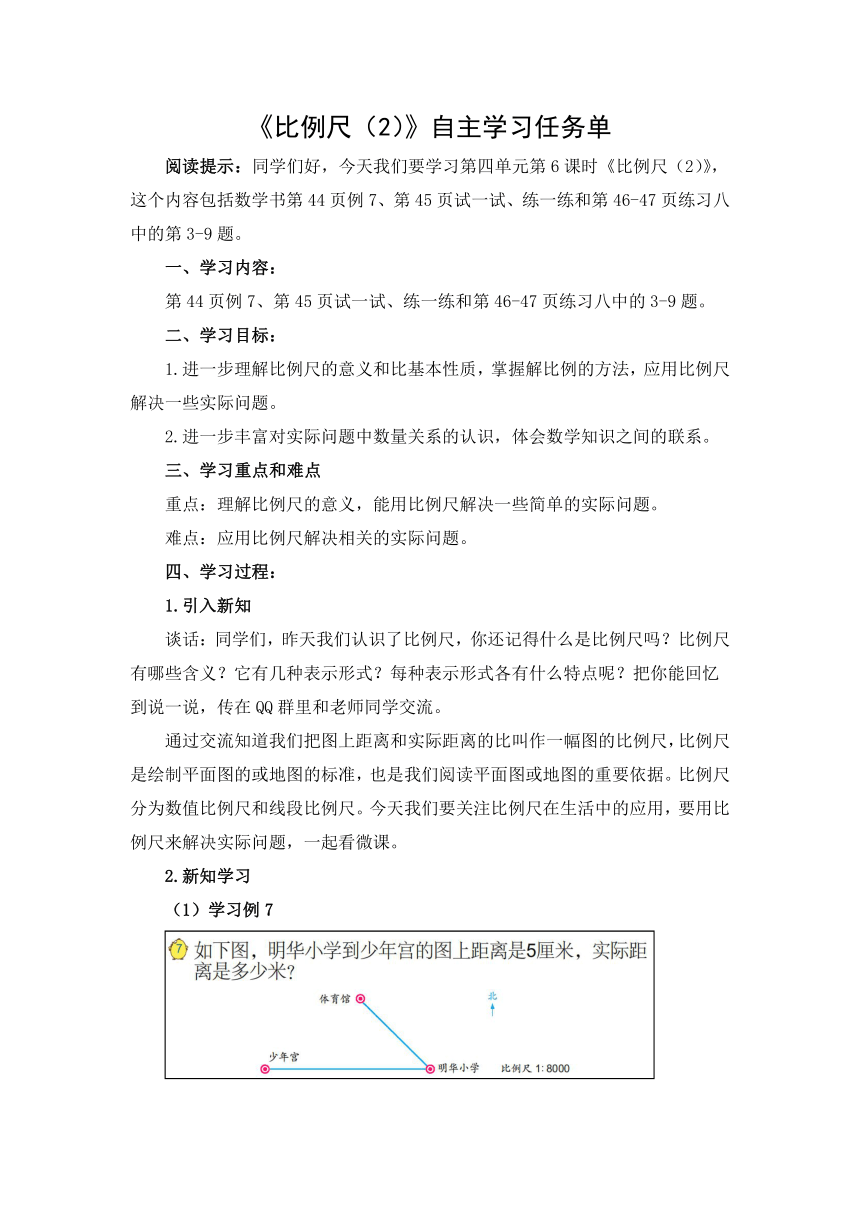 《比例尺（2）》自主学习任务单

阅读提示：同学们好，今天我们要学习第四单元第6课时《比例尺（2）》，这个内容包括数学书第44页例7、第45页试一试、练一练和第46-47页练习八中的第3-9题。

一、学习内容：

第44页例7、第45页试一试、练一练和第46-47页练习八中的3-9题。

二、学习目标：

1.进一步理解比例尺的意义和比基本性质，掌握解比例的方法，应用比例尺解决一些实际问题。

2.进一步丰富对实际问题中数量关系的认识，体会数学知识之间的联系。

三、学习重点和难点

重点：理解比例尺的意义，能用比例尺解决一些简单的实际问题。

难点：应用比例尺解决相关的实际问题。

四、学习过程：

1.引入新知

谈话：同学们，昨天我们认识了比例尺，你还记得什么是比例尺吗？比例尺有哪些含义？它有几种表示形式？每种表示形式各有什么特点呢？把你能回忆到说一说，传在QQ群里和老师同学交流。

通过交流知道我们把图上距离和实际距离的比叫作一幅图的比例尺，比例尺是绘制平面图的或地图的标准，也是我们阅读平面图或地图的重要依据。比例尺分为数值比例尺和线段比例尺。今天我们要关注比例尺在生活中的应用，要用比例尺来解决实际问题，一起看微课。

2.新知学习

（1）学习例7

7 如下图，明华小学到少年宫的图上距离是5厘米，实际距离是多少米？

体育馆

北

少年宫

明华小学

比例尺 1:8000